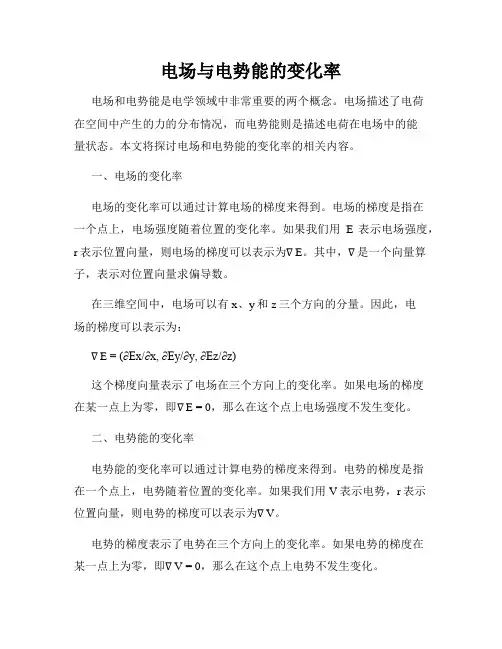 电场与电势能的变化率

电场和电势能是电学领域中非常重要的两个概念。电场描述了电荷在空间中产生的力的分布情况，而电势能则是描述电荷在电场中的能量状态。本文将探讨电场和电势能的变化率的相关内容。

一、电场的变化率

电场的变化率可以通过计算电场的梯度来得到。电场的梯度是指在一个点上，电场强度随着位置的变化率。如果我们用 E 表示电场强度，r 表示位置向量，则电场的梯度可以表示为$\nabla E$。其中，$\nabla$ 是一个向量算子，表示对位置向量求偏导数。

在三维空间中，电场可以有 x、y 和 z 三个方向的分量。因此，电场的梯度可以表示为：

$\nabla E = (\partial Ex/\partial x, \partial Ey/\partial y, \partial Ez/\partial z)$

这个梯度向量表示了电场在三个方向上的变化率。如果电场的梯度在某一点上为零，即$\nabla E = 0$，那么在这个点上电场强度不发生变化。

二、电势能的变化率

电势能的变化率可以通过计算电势的梯度来得到。电势的梯度是指在一个点上，电势随着位置的变化率。如果我们用 V 表示电势，r 表示位置向量，则电势的梯度可以表示为$\nabla V$。

电势的梯度表示了电势在三个方向上的变化率。如果电势的梯度在某一点上为零，即$\nabla V = 0$，那么在这个点上电势不发生变化。